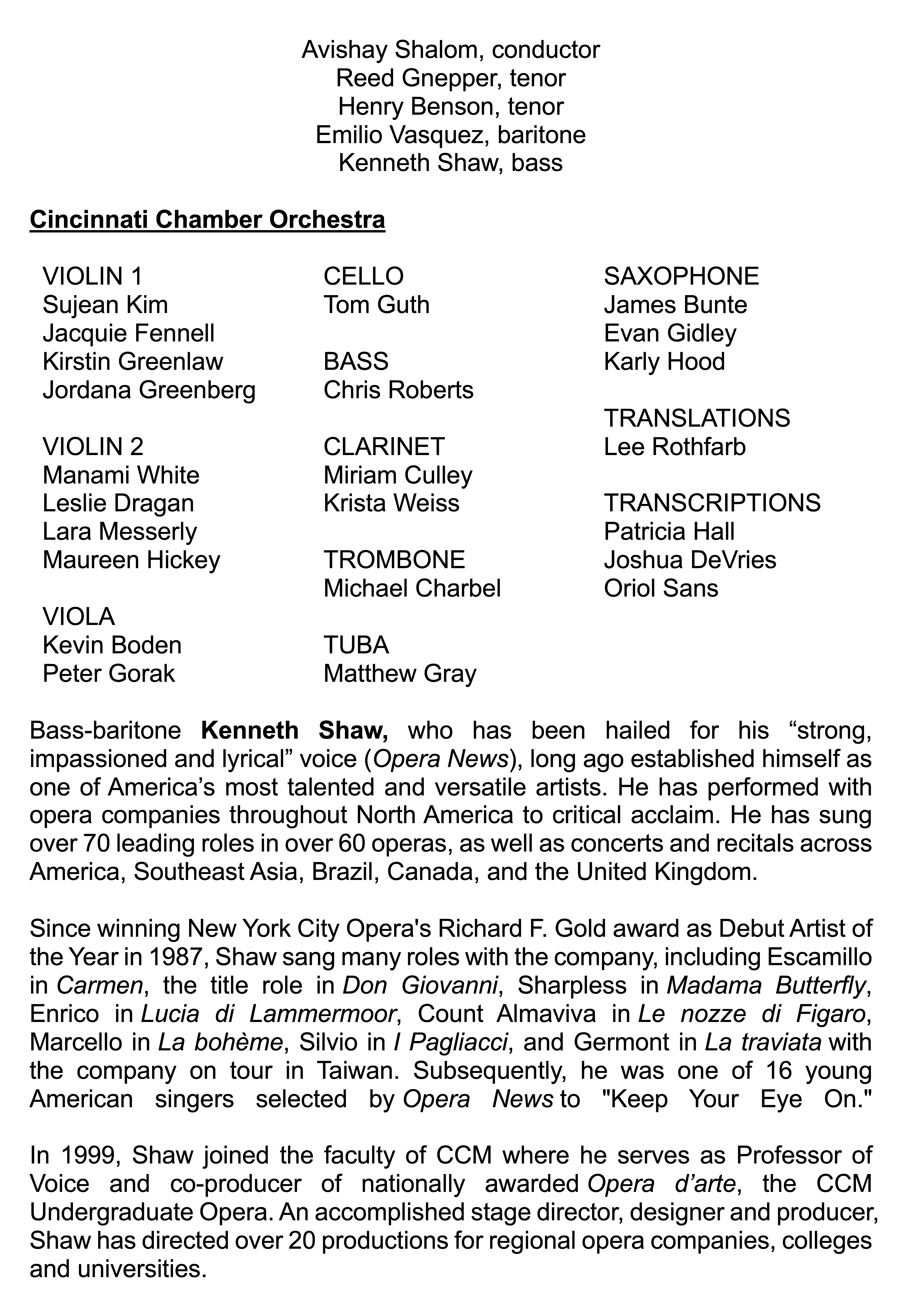 Avishay Shalom, conductor
Reed Gnepper, tenor
Henry Benson, tenor
Emilio Vasquez, baritone
Kenneth Shaw, bass

Cincinnati Chamber Orchestra

VIOLIN 1
Sujean Kim
Jacquie Fennell
Kirstin Greenlaw
Jordana Greenberg

VIOLIN 2
Manami White
Leslie Dragan
Lara Messerly
Maureen Hickey

VIOLA
Kevin Boden
Peter Gorak

CELLO
Tom Guth

BASS
Chris Roberts

CLARINET
Miriam Culley
Krista Weiss

TROMBONE
Michael Charbel

TUBA
Matthew Gray

SAXOPHONE
James Bunte
Evan Gidley
Karly Hood

TRANSLATIONS
Lee Rothfarb

TRANSCRIPTIONS
Patricia Hall
Joshua DeVries
Oriol Sans

Bass-baritone Kenneth Shaw, who has been hailed for his “strong, impassioned and lyrical” voice (Opera News), long ago established himself as one of America’s most talented and versatile artists. He has performed with opera companies throughout North America to critical acclaim. He has sung over 70 leading roles in over 60 operas, as well as concerts and recitals across America, Southeast Asia, Brazil, Canada, and the United Kingdom.

Since winning New York City Opera's Richard F. Gold award as Debut Artist of the Year in 1987, Shaw sang many roles with the company, including Escamillo in Carmen, the title role in Don Giovanni, Sharpless in Madama Butterfly, Enrico in Lucia di Lammermoor, Count Almaviva in Le nozze di Figaro, Marcello in La bohème, Silvio in I Pagliacci, and Germont in La traviata with the company on tour in Taiwan. Subsequently, he was one of 16 young American singers selected by Opera News to "Keep Your Eye On."

In 1999, Shaw joined the faculty of CCM where he serves as Professor of Voice and co-producer of nationally awarded Opera d’arte, the CCM Undergraduate Opera. An accomplished stage director, designer and producer, Shaw has directed over 20 productions for regional opera companies, colleges and universities.